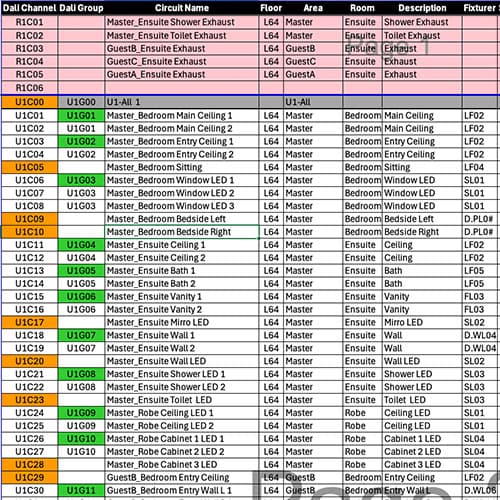 | Dali Channel | Dali Group | Circuit Name | Floor | Area | Room | Description | Fixturer |
|---|---|---|---|---|---|---|---|
| R1C01 | | Master_Ensuite Shower Exhaust | L64 | Master | Ensuite | Shower Exhaust | |
| R1C02 | | Master_Ensuite Toilet Exhaust | L64 | Master | Ensuite | Toilet Exhaust | |
| R1C03 | | GuestB_Ensuite Exhaust | L64 | GuestB | Ensuite | Exhaust | |
| R1C04 | | GuestC_Ensuite Exhaust | L64 | GuestC | Ensuite | Exhaust | |
| R1C05 | | GuestA_Ensuite Exhaust | L64 | GuestA | Ensuite | Exhaust | |
| R1C06 | | | | | | | |
| U1C00 | U1G00 | U1-All 1 | | U1-All | | | |
| U1C01 | U1G01 | Master_Bedroom Main Ceiling 1 | L64 | Master | Bedroom | Main Ceiling | LF02 |
| U1C02 | U1G01 | Master_Bedroom Main Ceiling 2 | L64 | Master | Bedroom | Main Ceiling | LF02 |
| U1C03 | U1G02 | Master_Bedroom Entry Ceiling 1 | L64 | Master | Bedroom | Entry Ceiling | LF02 |
| U1C04 | U1G02 | Master_Bedroom Entry Ceiling 2 | L64 | Master | Bedroom | Entry Ceiling | LF02 |
| U1C05 | | Master_Bedroom Sitting | L64 | Master | Bedroom | Sitting | LF04 |
| U1C06 | U1G03 | Master_Bedroom Window LED 1 | L64 | Master | Bedroom | Window LED | SL01 |
| U1C07 | U1G03 | Master_Bedroom Window LED 2 | L64 | Master | Bedroom | Window LED | SL01 |
| U1C08 | U1G03 | Master_Bedroom Window LED 3 | L64 | Master | Bedroom | Window LED | SL01 |
| U1C09 | | Master_Bedroom Bedside Left | L64 | Master | Bedroom | Bedside Left | D.PL0# |
| U1C10 | | Master_Bedroom Bedside Right | L64 | Master | Bedroom | Bedside Right | D.PL0# |
| U1C11 | U1G04 | Master_Ensuite Ceiling 1 | L64 | Master | Ensuite | Ceiling | LF02 |
| U1C12 | U1G04 | Master_Ensuite Ceiling 2 | L64 | Master | Ensuite | Ceiling | LF02 |
| U1C13 | U1G05 | Master_Ensuite Bath 1 | L64 | Master | Ensuite | Bath | LF05 |
| U1C14 | U1G05 | Master_Ensuite Bath 2 | L64 | Master | Ensuite | Bath | LF05 |
| U1C15 | U1G06 | Master_Ensuite Vanity 1 | L64 | Master | Ensuite | Vanity | FL03 |
| U1C16 | U1G06 | Master_Ensuite Vanity 2 | L64 | Master | Ensuite | Vanity | FL03 |
| U1C17 | | Master_Ensuite Mirro LED | L64 | Master | Ensuite | Mirro LED | SL02 |
| U1C18 | U1G07 | Master_Ensuite Wall 1 | L64 | Master | Ensuite | Wall | D.WL04 |
| U1C19 | U1G07 | Master_Ensuite Wall 2 | L64 | Master | Ensuite | Wall | D.WL04 |
| U1C20 | | Master_Ensuite Wall LED | L64 | Master | Ensuite | Wall LED | SL02 |
| U1C21 | U1G08 | Master_Ensuite Shower LED 1 | L64 | Master | Ensuite | Shower LED | SL03 |
| U1C22 | U1G08 | Master_Ensuite Shower LED 2 | L64 | Master | Ensuite | Shower LED | SL03 |
| U1C23 | | Master_Ensuite Toilet LED | L64 | Master | Ensuite | Toilet LED | SL03 |
| U1C24 | U1G09 | Master_Robe Ceiling LED 1 | L64 | Master | Robe | Ceiling LED | SL01 |
| U1C25 | U1G09 | Master_Robe Ceiling LED 2 | L64 | Master | Robe | Ceiling LED | SL01 |
| U1C26 | U1G10 | Master_Robe Cabinet 1 LED 1 | L64 | Master | Robe | Cabinet 1 LED | SL04 |
| U1C27 | U1G10 | Master_Robe Cabinet 2 LED 2 | L64 | Master | Robe | Cabinet 2 LED | SL04 |
| U1C28 | | Master_Robe Cabinet 3 LED | L64 | Master | Robe | Cabinet 3 LED | SL04 |
| U1C29 | | GuestB_Bedroom Entry Ceiling | L64 | GuestB | Bedroom | Entry Ceiling | LF02 |
| U1C30 | U1G11 | GuestB_Bedroom Entry Wall L 1 | L64 | GuestB | Bedroom | Entry Wall L | D.WL06 |

Page 1